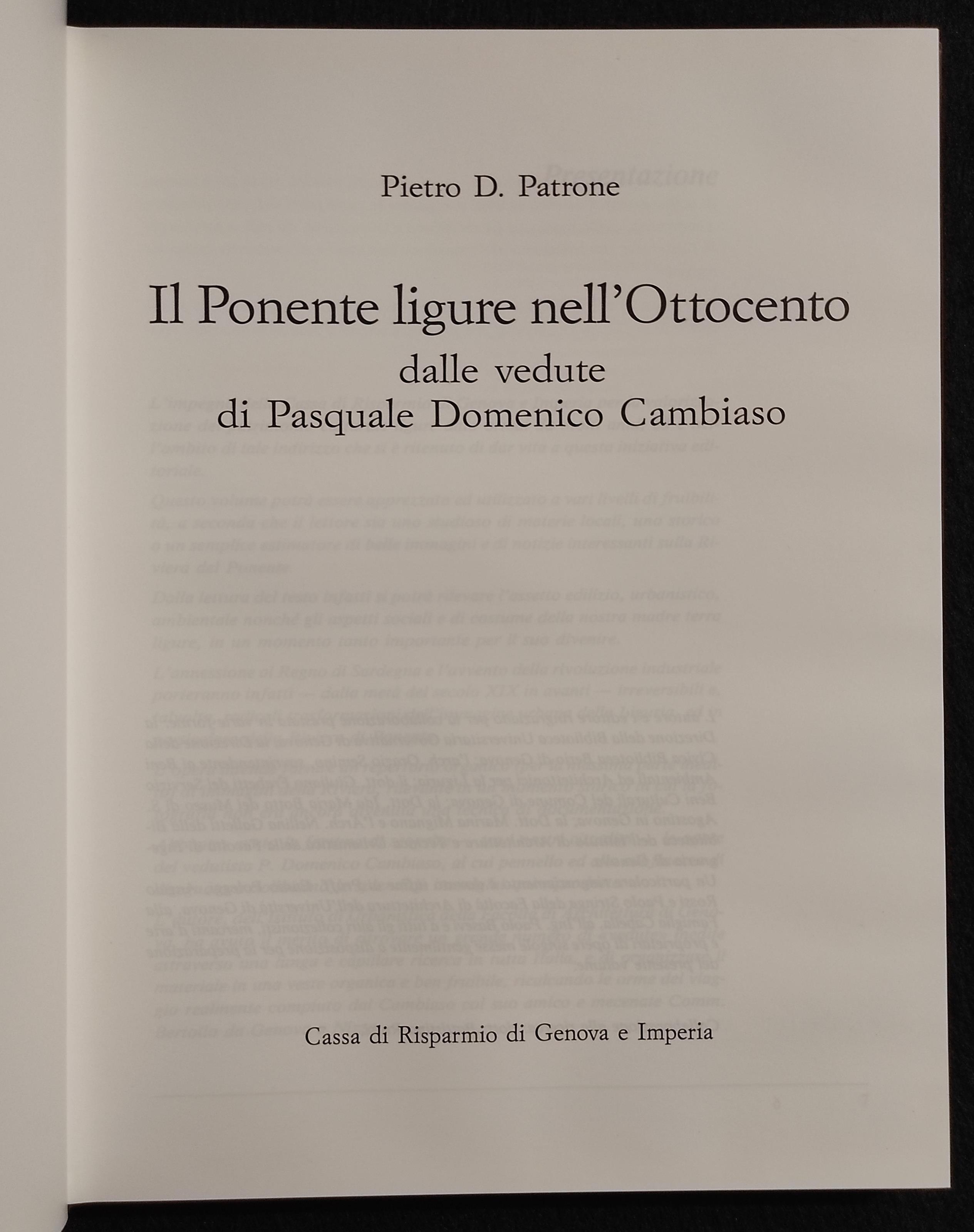 Pietro D. Patrone

Il Ponente ligure nell'Ottocento
dalle vedute
di Pasquale Domenico Cambiaso

Cassa di Risparmio di Genova e Imperia